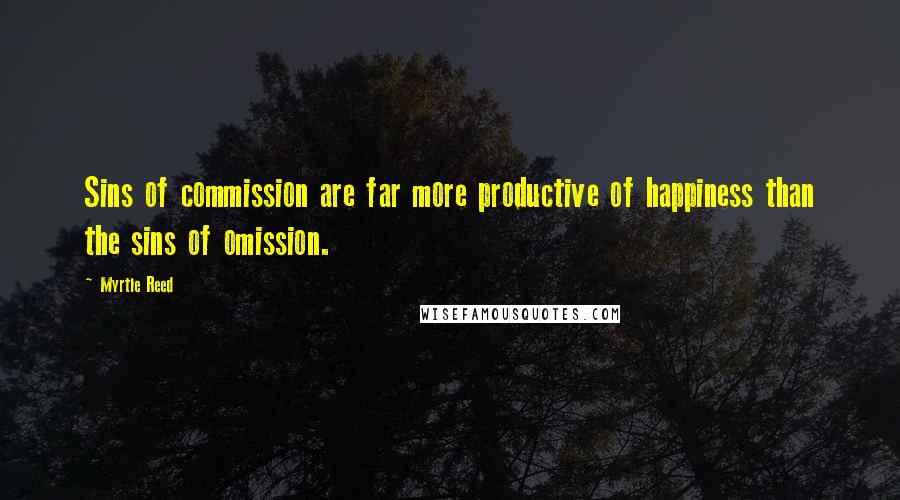 Sins of commission are far more productive of happiness than the sins of omission.

~ Myrtle Reed

WISEFAMOUSQUOTES.COM